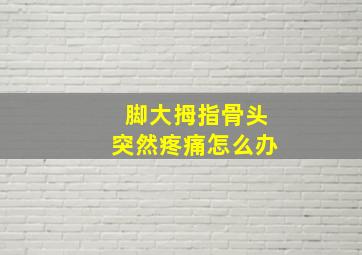 脚大拇指骨头
突然疼痛怎么办